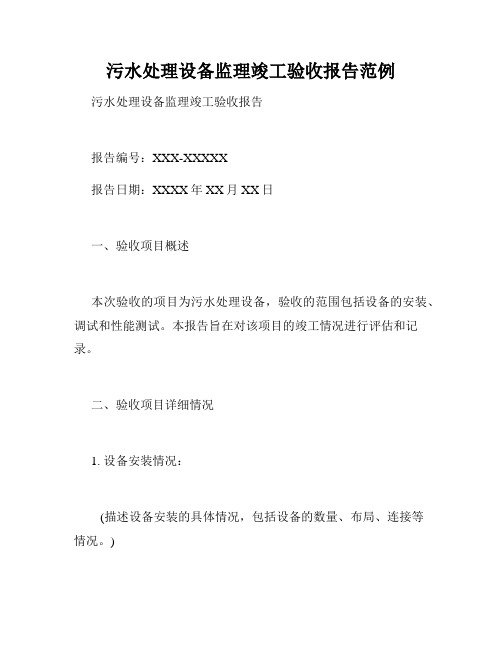 污水处理设备监理竣工验收报告范例

污水处理设备监理竣工验收报告

报告编号：XXX-XXXXX

报告日期：XXXX 年 XX 月 XX 日

一、验收项目概述

本次验收的项目为污水处理设备，验收的范围包括设备的安装、调试和性能测试。本报告旨在对该项目的竣工情况进行评估和记录。

二、验收项目详细情况

1. 设备安装情况：

(描述设备安装的具体情况，包括设备的数量、布局、连接等情况。)